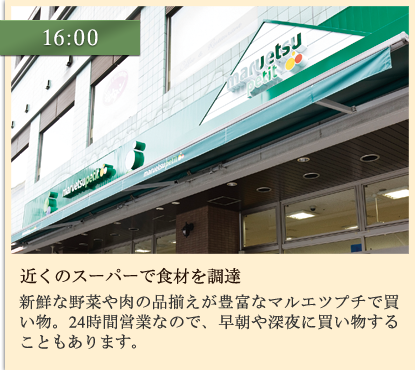 16:00

maruetsu petit

maruetsu petit

maruetsu petit

近くのスーパーで食材を調達

新鮮な野菜や肉の品揃えが豊富なマルエツプチで買い物。24時間営業なので、早朝や深夜に買い物することもあります。